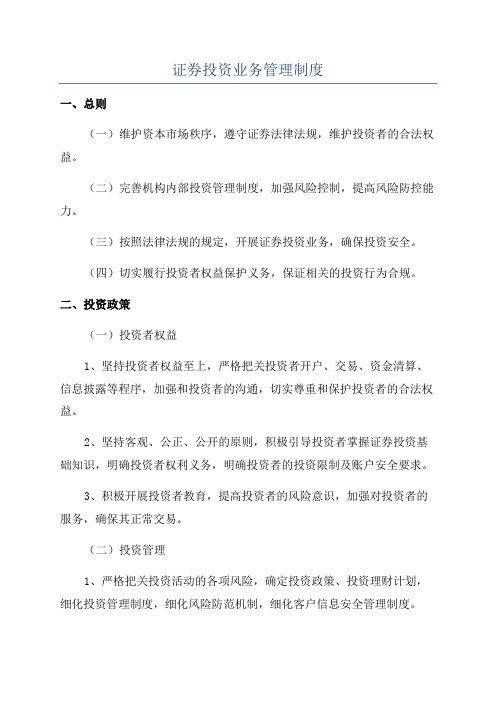 证券投资业务管理制度

一、总则

（一）维护资本市场秩序，遵守证券法律法规，维护投资者的合法权益。

（二）完善机构内部投资管理制度，加强风险控制，提高风险防控能力。

（三）按照法律法规的规定，开展证券投资业务，确保投资安全。

（四）切实履行投资者权益保护义务，保证相关的投资行为合规。

二、投资政策

（一）投资者权益

1、坚持投资者权益至上，严格把关投资者开户、交易、资金清算、信息披露等程序，加强和投资者的沟通，切实尊重和保护投资者的合法权益。

2、坚持客观、公正、公开的原则，积极引导投资者掌握证券投资基础知识，明确投资者权利义务，明确投资者的投资限制及账户安全要求。

3、积极开展投资者教育，提高投资者的风险意识，加强对投资者的服务，确保其正常交易。

（二）投资管理

1、严格把关投资活动的各项风险，确定投资政策、投资理财计划，细化投资管理制度，细化风险防范机制，细化客户信息安全管理制度。